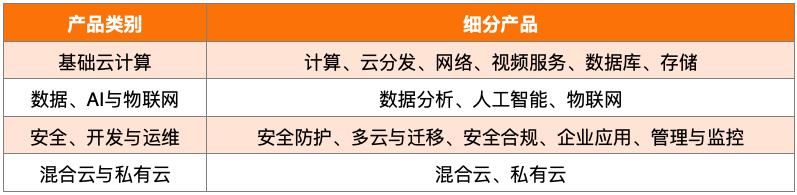 | 产品类别 | 细分产品 |
|---|---|
| 基础云计算 | 计算、云分发、网络、视频服务、数据库、存储 |
| 数据、AI与物联网 | 数据分析、人工智能、物联网 |
| 安全、开发与运维 | 安全防护、多云与迁移、安全合规、企业应用、管理与监控 |
| 混合云与私有云 | 混合云、私有云 |